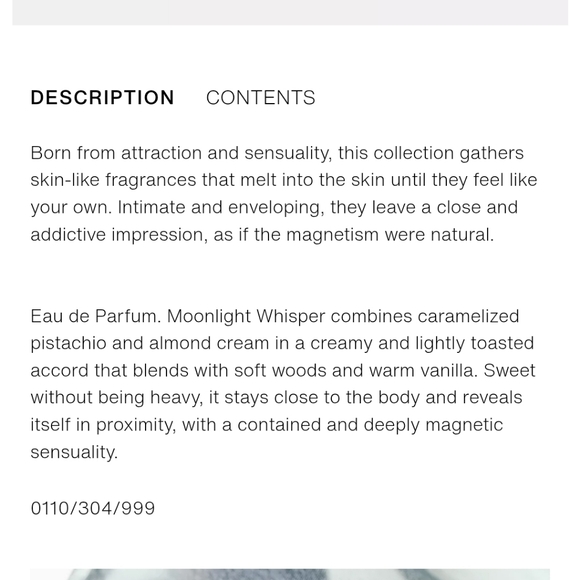 DESCRIPTION CONTENTS

Born from attraction and sensuality, this collection gathers skin-like fragrances that melt into the skin until they feel like your own. Intimate and enveloping, they leave a close and addictive impression, as if the magnetism were natural.

Eau de Parfum. Moonlight Whisper combines caramelized pistachio and almond cream in a creamy and lightly toasted accord that blends with soft woods and warm vanilla. Sweet without being heavy, it stays close to the body and reveals itself in proximity, with a contained and deeply magnetic sensuality.

0110/304/999